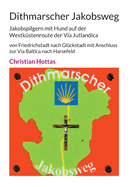 Dithmarscher Jakobsweg

Jakobspilgern mit Hund auf der Westküstenroute der Via Jutlandica

von Friedrichstadt nach Glückstadt mit Anschluss zur Via Baltica nach Harsefeld

Christian Hottas

Dithmarscher

Jakobsweg